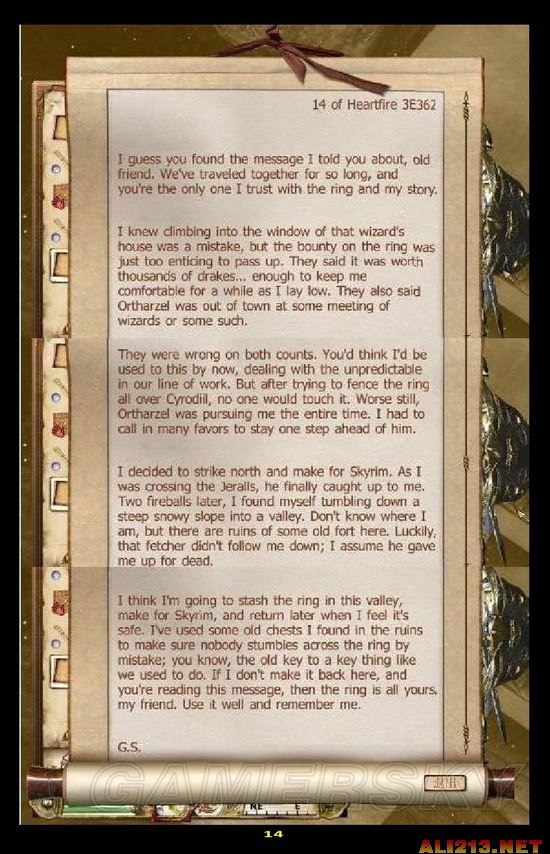 14 of Heartfire 3E362

I guess you found the message I told you about, old friend. We've traveled together for so long, and you're the only one I trust with the ring and my story.

I knew climbing into the window of that wizard's house was a mistake, but the bounty on the ring was just too enticing to pass up. They said it was worth thousands of drakes... enough to keep me comfortable for a while as I lay low. They also said Ortharzel was out of town at some meeting of wizards or some such.

They were wrong on both counts. You'd think I'd be used to this by now, dealing with the unpredictable in our line of work. But after trying to fence the ring all over Cyrodiil, no one would touch it. Worse still, Ortharzel was pursuing me the entire time. I had to call in many favors to stay one step ahead of him.

I decided to strike north and make for Skyrim. As I was crossing the Jeralls, he finally caught up to me. Two fireballs later, I found myself tumbling down a steep snowy slope into a valley. Don't know where I am, but there are ruins of some old fort here. Luckily, that fetcher didn't follow me down; I assume he gave me up for dead.

I think I'm going to stash the ring in this valley, make for Skyrim, and return later when I feel it's safe. I've used some old chests I found in the ruins to make sure nobody stumbles across the ring by mistake; you know, the old key to a key thing like we used to do. If I don't make it back here, and you're reading this message, then the ring is all yours, my friend. Use it well and remember me.

G.S.

GAMERSKY

14

ALI213.NET